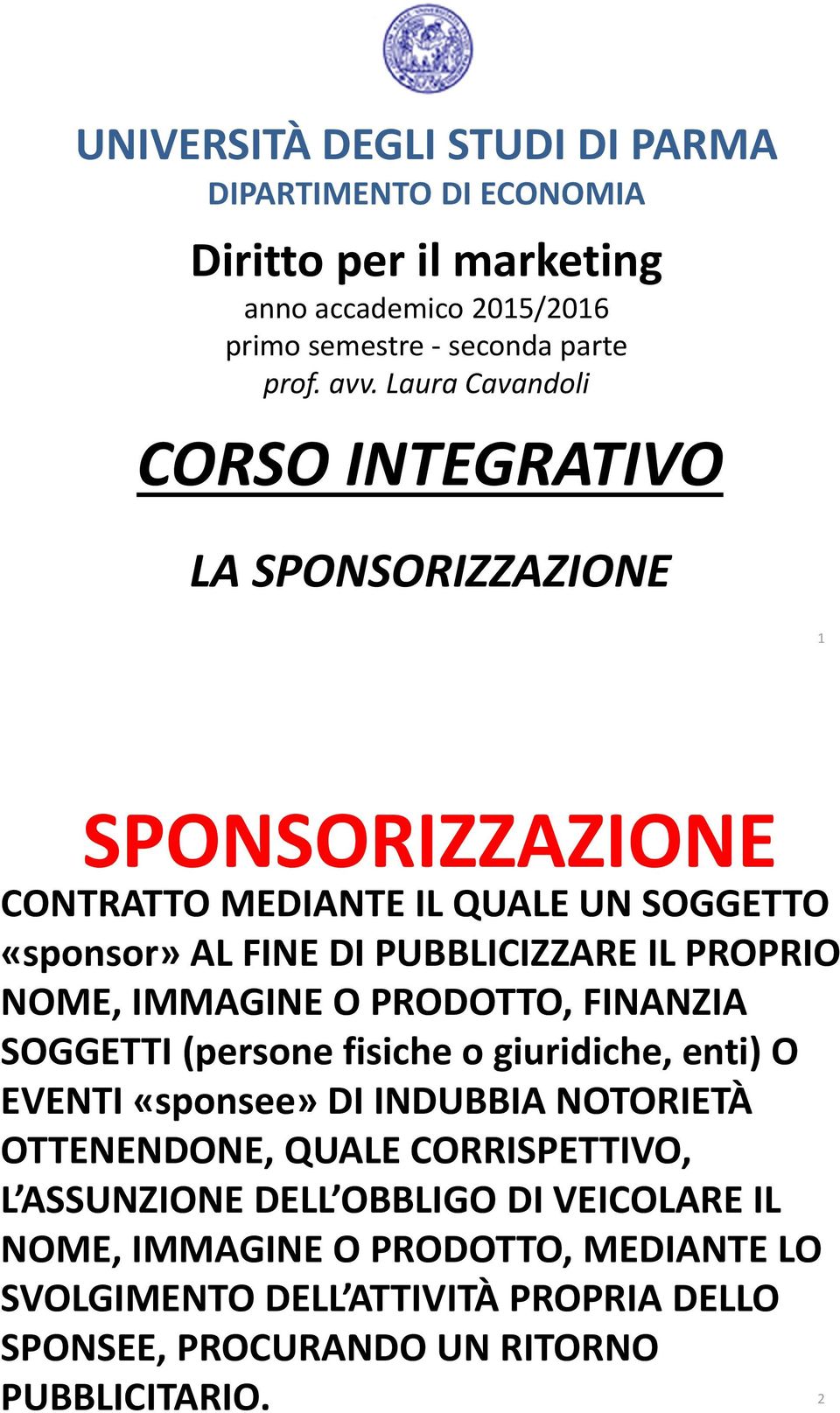 UNIVERSITÀ DEGLI STUDI DI PARMA
DIPARTIMENTO DI ECONOMIA

Diritto per il marketing
anno accademico 2015/2016
primo semestre - seconda parte
prof. avv. Laura Cavandoli

CORSO INTEGRATIVO

LA SPONSORIZZAZIONE

1

SPONSORIZZAZIONE

CONTRATTO MEDIANTE IL QUALE UN SOGGETTO «sponsor» AL FINE DI PUBBLICIZZARE IL PROPRIO NOME, IMMAGINE O PRODOTTO, FINANZIA SOGGETTI (persone fisiche o giuridiche, enti) O EVENTI «sponsee» DI INDUBBIA NOTORIETÀ OTTENENDONE, QUALE CORRISPETTIVO, L'ASSUNZIONE DELL'OBBLIGO DI VEICOLARE IL NOME, IMMAGINE O PRODOTTO, MEDIANTE LO SVOLGIMENTO DELL'ATTIVITÀ PROPRIA DELLO SPONSEE, PROCURANDO UN RITORNO PUBBLICITARIO.

2